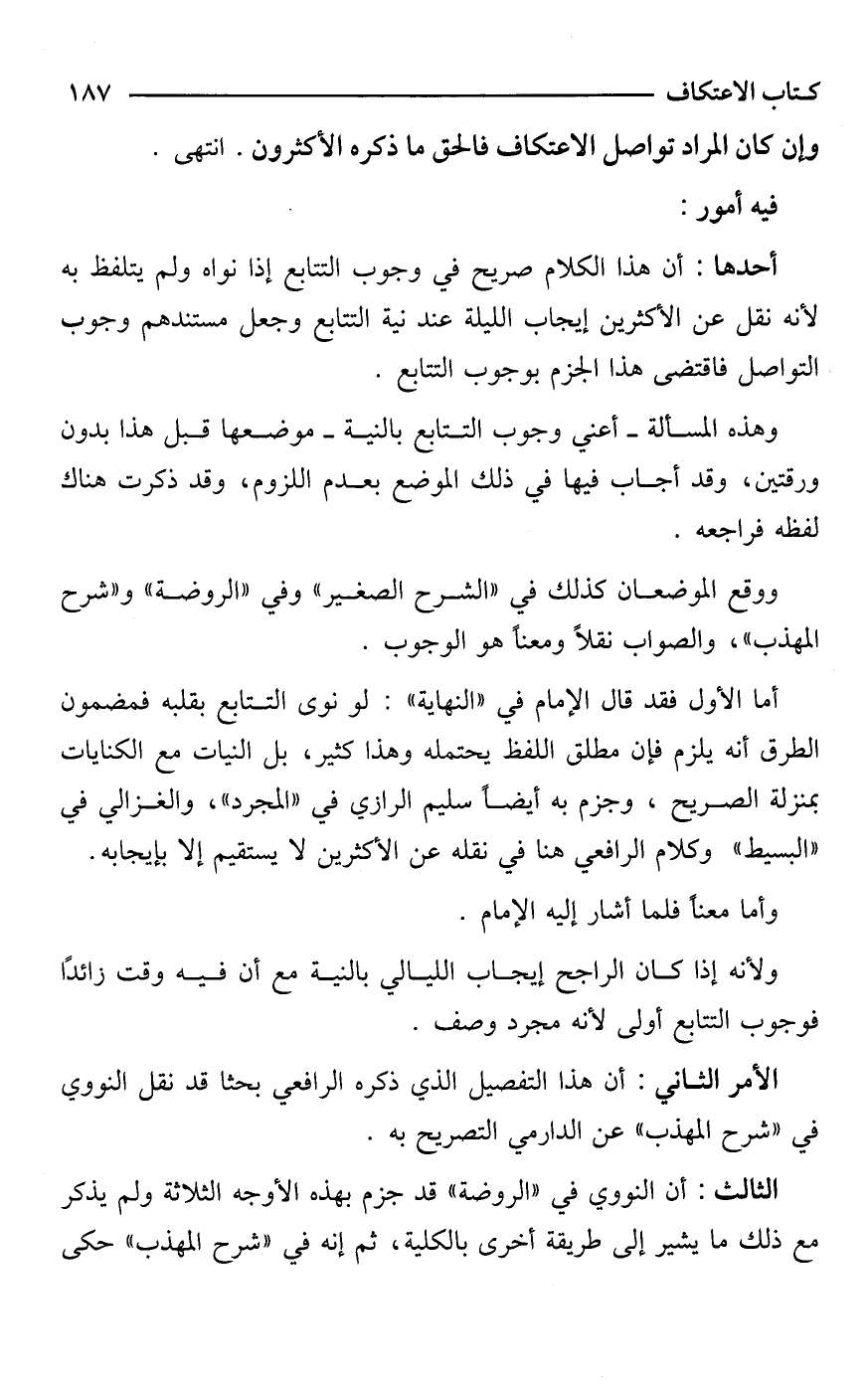 كتاب الاعتكاف ١٨٧

وإن كان المراد تواصل الاعتكاف فالحق ما ذكره الأكثرون . انتهى .

فيه أمور :

أحدها : أن هذا الكلام صريح في وجوب التتابع إذا نواه ولم يتلفظ به لأنه نقل عن الأكثرين إيجاب الليلة عند نية التتابع وجعل مستندهم وجوب التواصل فاقتضى هذا الجزم بوجوب التتابع .

وهذه المسألة ـ أعني وجوب التتابع بالنية ـ موضعها قبل هذا بدون ورقتين، وقد أجاب فيها في ذلك الموضع بعدم اللزوم، وقد ذكرت هناك لفظه فراجعه .

ووقع الموضعان كذلك في «الشرح الصغير» وفي «الروضة» و«شرح المهذب»، والصواب نقلاً ومعناً هو الوجوب .

أما الأول فقد قال الإمام في «النهاية» : لو نوى التتابع بقلبه فمضمون الطرق أنه يلزم فإن مطلق اللفظ يحتمله وهذا كثير، بل النيات مع الكنايات بمنزلة الصريح ، وجزم به أيضاً سليم الرازي في «المجرد»، والغزالي في «البسيط» وكلام الرافعي هنا في نقله عن الأكثرين لا يستقيم إلا بإيجابه.

وأما معناً فلما أشار إليه الإمام .

ولأنه إذا كان الراجح إيجاب الليالي بالنية مع أن فيه وقت زائدًا فوجوب التتابع أولى لأنه مجرد وصف .

الأمر الثاني : أن هذا التفصيل الذي ذكره الرافعي بحثا قد نقل النووي في «شرح المهذب» عن الدارمي التصريح به .

الثالث : أن النووي في «الروضة» قد جزم بهذه الأوجه الثلاثة ولم يذكر مع ذلك ما يشير إلى طريقة أخرى بالكلية، ثم إنه في «شرح المهذب» حكى